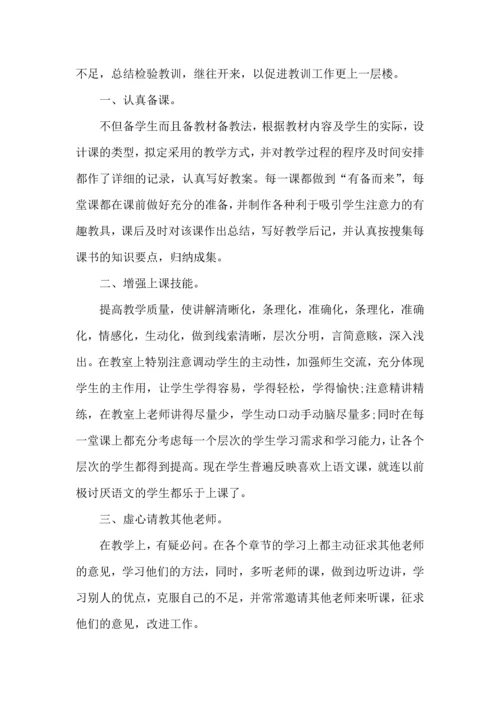 不足，总结检验教训，继往开来，以促进教训工作更上一层楼。

一、认真备课。

不但备学生而且备教材备教法，根据教材内容及学生的实际，设计课的类型，拟定采用的教学方式，并对教学过程的程序及时间安排都作了详细的记录，认真写好教案。每一课都做到“有备而来”，每堂课都在课前做好充分的准备，并制作各种利于吸引学生注意力的有趣教具，课后及时对该课作出总结，写好教学后记，并认真按搜集每课书的知识要点，归纳成集。

二、增强上课技能。

提高教学质量，使讲解清晰化，条理化，准确化，条理化，准确化，情感化，生动化，做到线索清晰，层次分明，言简意赅，深入浅出。在教室上特别注意调动学生的主动性，加强师生交流，充分体现学生的主作用，让学生学得容易，学得轻松，学得愉快;注意精讲精练，在教室上老师讲得尽量少，学生动口动手动脑尽量多;同时在每一堂课上都充分考虑每一个层次的学生学习需求和学习能力，让各个层次的学生都得到提高。现在学生普遍反映喜欢上语文课，就连以前极讨厌语文的学生都乐于上课了。

三、虚心请教其他老师。

在教学上，有疑必问。在各个章节的学习上都主动征求其他老师的意见，学习他们的方法，同时，多听老师的课，做到边听边讲，学习别人的优点，克服自己的不足，并常常邀请其他老师来听课，征求他们的意见，改进工作。